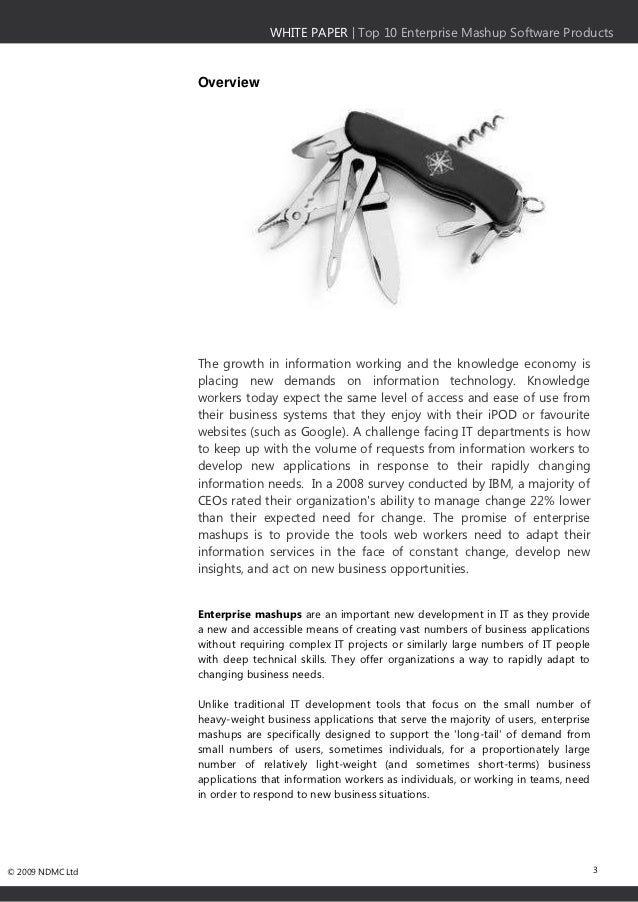 WHITE PAPER | Top 10 Enterprise Mashup Software Products

Overview

The growth in information working and the knowledge economy is placing new demands on information technology. Knowledge workers today expect the same level of access and ease of use from their business systems that they enjoy with their iPOD or favourite websites (such as Google). A challenge facing IT departments is how to keep up with the volume of requests from information workers to develop new applications in response to their rapidly changing information needs. In a 2008 survey conducted by IBM, a majority of CEOs rated their organization's ability to manage change 22% lower than their expected need for change. The promise of enterprise mashups is to provide the tools web workers need to adapt their information services in the face of constant change, develop new insights, and act on new business opportunities.

Enterprise mashups are an important new development in IT as they provide a new and accessible means of creating vast numbers of business applications without requiring complex IT projects or similarly large numbers of IT people with deep technical skills. They offer organizations a way to rapidly adapt to changing business needs.

Unlike traditional IT development tools that focus on the small number of heavy-weight business applications that serve the majority of users, enterprise mashups are specifically designed to support the 'long-tail' of demand from small numbers of users, sometimes individuals, for a proportionately large number of relatively light-weight (and sometimes short-terms) business applications that information workers as individuals, or working in teams, need in order to respond to new business situations.

© 2009 NDMC Ltd

3